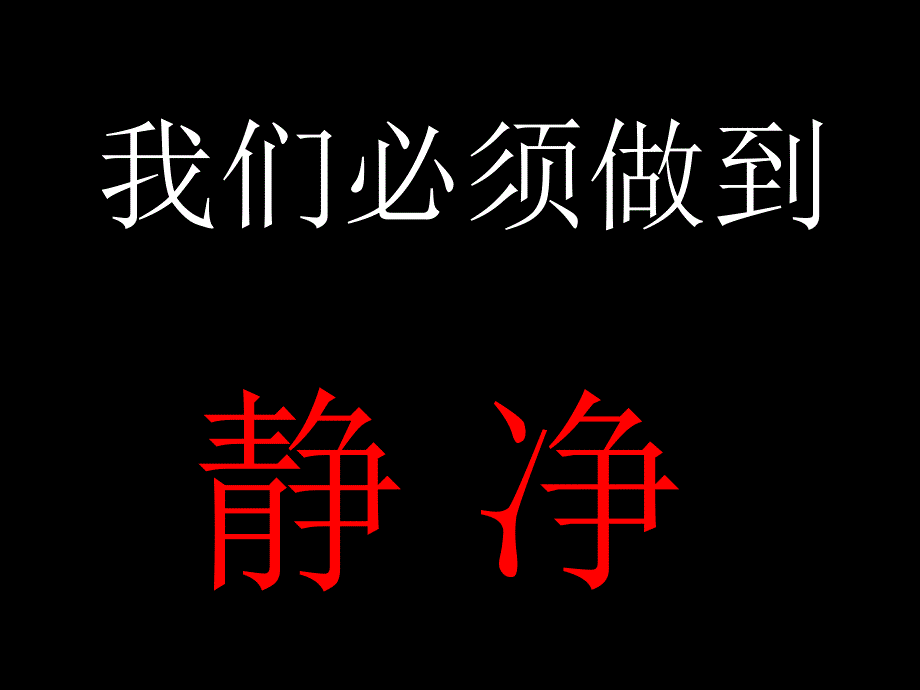 我们必须做到

静 净